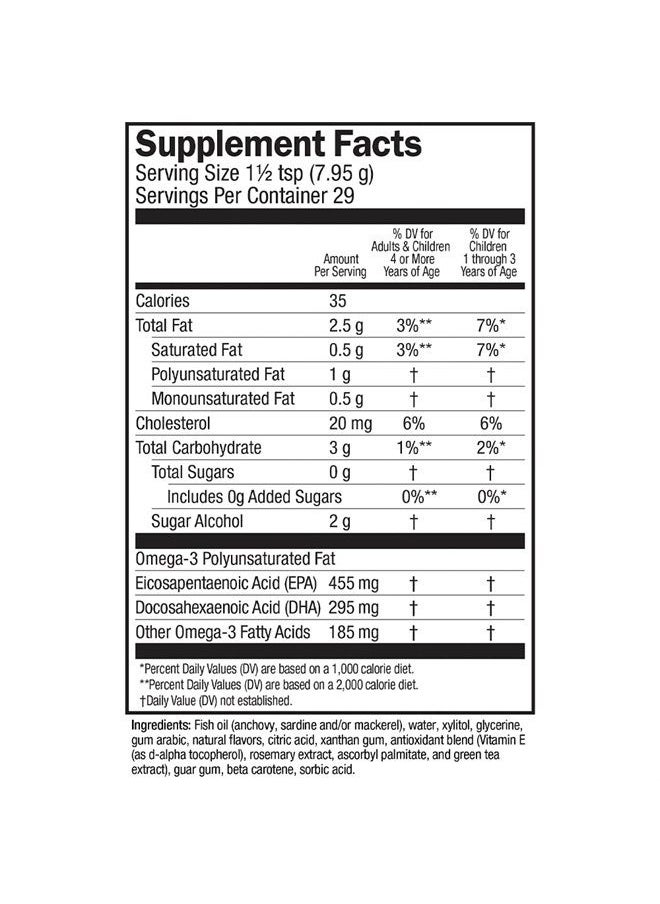 Supplement Facts
Serving Size 1½ tsp (7.95 g)
Servings Per Container 29

| | Amount Per Serving | % DV for Adults & Children 4 or More Years of Age | % DV for Children 1 through 3 Years of Age |
|---|---|---|---|
| Calories | 35 | | |
| Total Fat | 2.5 g | 3%** | 7%* |
| Saturated Fat | 0.5 g | 3%** | 7%* |
| Polyunsaturated Fat | 1 g | † | † |
| Monounsaturated Fat | 0.5 g | † | † |
| Cholesterol | 20 mg | 6% | 6% |
| Total Carbohydrate | 3 g | 1%** | 2%* |
| Total Sugars | 0 g | † | † |
| Includes 0g Added Sugars | | 0%** | 0%* |
| Sugar Alcohol | 2 g | † | † |
| Omega-3 Polyunsaturated Fat | | | |
| Eicosapentaenoic Acid (EPA) | 455 mg | † | † |
| Docosahexaenoic Acid (DHA) | 295 mg | † | † |
| Other Omega-3 Fatty Acids | 185 mg | † | † |

*Percent Daily Values (DV) are based on a 1,000 calorie diet.
**Percent Daily Values (DV) are based on a 2,000 calorie diet.
†Daily Value (DV) not established.

Ingredients: Fish oil (anchovy, sardine and/or mackerel), water, xylitol, glycerine, gum arabic, natural flavors, citric acid, xanthan gum, antioxidant blend (Vitamin E (as d-alpha tocopherol), rosemary extract, ascorbyl palmitate, and green tea extract), guar gum, beta carotene, sorbic acid.